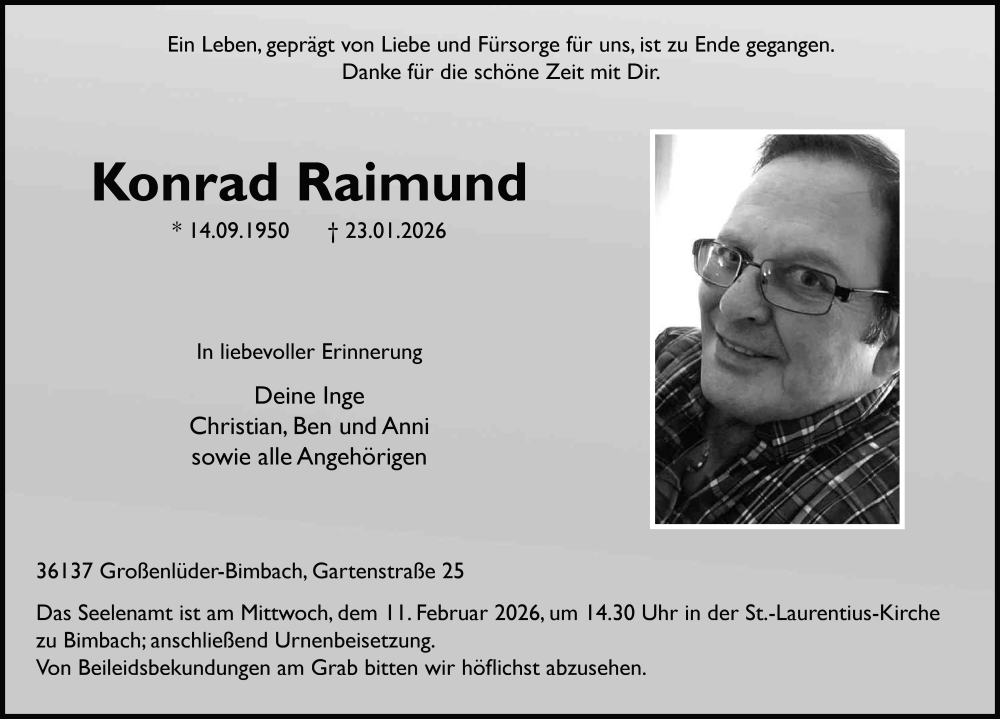 Ein Leben, geprägt von Liebe und Fürsorge für uns, ist zu Ende gegangen.
Danke für die schöne Zeit mit Dir.

Konrad Raimund

* 14.09.1950 † 23.01.2026

In liebevoller Erinnerung

Deine Inge
Christian, Ben und Anni
sowie alle Angehörigen

36137 Großenlüder-Bimbach, Gartenstraße 25

Das Seelenamt ist am Mittwoch, dem 11. Februar 2026, um 14.30 Uhr in der St.-Laurentius-Kirche zu Bimbach; anschließend Urnenbeisetzung.
Von Beileidsbekundungen am Grab bitten wir höflichst abzusehen.